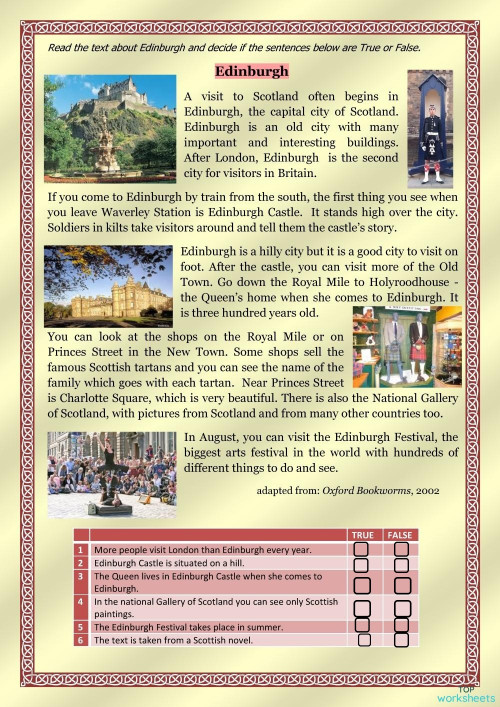 Read the text about Edinburgh and decide if the sentences below are True or False.

Edinburgh

A visit to Scotland often begins in Edinburgh, the capital city of Scotland. Edinburgh is an old city with many important and interesting buildings. After London, Edinburgh is the second city for visitors in Britain.

If you come to Edinburgh by train from the south, the first thing you see when you leave Waverley Station is Edinburgh Castle. It stands high over the city. Soldiers in kilts take visitors around and tell them the castle's story.

Edinburgh is a hilly city but it is a good city to visit on foot. After the castle, you can visit more of the Old Town. Go down the Royal Mile to Holyroodhouse - the Queen's home when she comes to Edinburgh. It is three hundred years old.

You can look at the shops on the Royal Mile or on Princes Street in the New Town. Some shops sell the famous Scottish tartans and you can see the name of the family which goes with each tartan. Near Princes Street is Charlotte Square, which is very beautiful. There is also the National Gallery of Scotland, with pictures from Scotland and from many other countries too.

In August, you can visit the Edinburgh Festival, the biggest arts festival in the world with hundreds of different things to do and see.

adapted from: Oxford Bookworms, 2002

| | | TRUE | FALSE |
|---|---|---|---|
| 1 | More people visit London than Edinburgh every year. | | |
| 2 | Edinburgh Castle is situated on a hill. | | |
| 3 | The Queen lives in Edinburgh Castle when she comes to Edinburgh. | | |
| 4 | In the national Gallery of Scotland you can see only Scottish paintings. | | |
| 5 | The Edinburgh Festival takes place in summer. | | |
| 6 | The text is taken from a Scottish novel. | | |

TOP worksheets